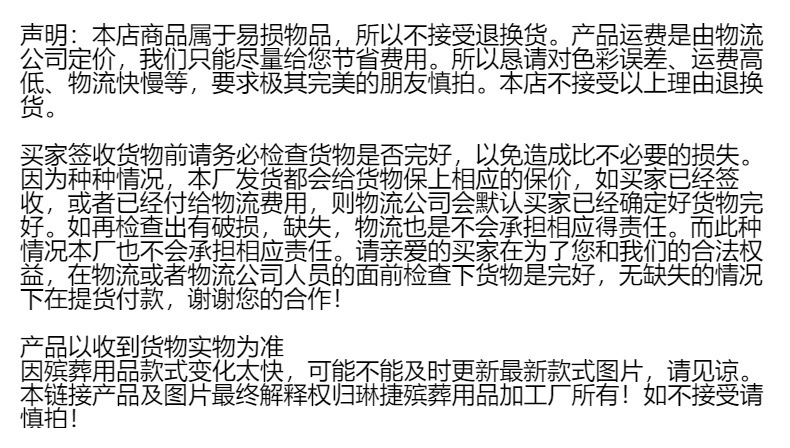 声明：本店商品属于易损物品，所以不接受退换货。产品运费是由物流公司定价，我们只能尽量给您节省费用。所以恳请对色彩误差、运费高低、物流快慢等，要求极其完美的朋友慎拍。本店不接受以上理由退换货。

买家签收货物前请务必检查货物是否完好，以免造成比不必要的损失。因为种种情况，本厂发货都会给货物保上相应的保价，如买家已经签收，或者已经付给物流费用，则物流公司会默认买家已经确定好货物完好。如再检查出有破损，缺失，物流也是不会承担相应得责任。而此种情况本厂也不会承担相应责任。请亲爱的买家在为了您和我们的合法权益，在物流或者物流公司人员的面前检查下货物是完好，无缺失的情况下在提货付款，谢谢您的合作！

产品以收到货物实物为准
因殡葬用品款式变化太快，可能不能及时更新最新款式图片，请见谅。本链接产品及图片最终解释权归琳捷殡葬用品加工厂所有！如不接受请慎拍！